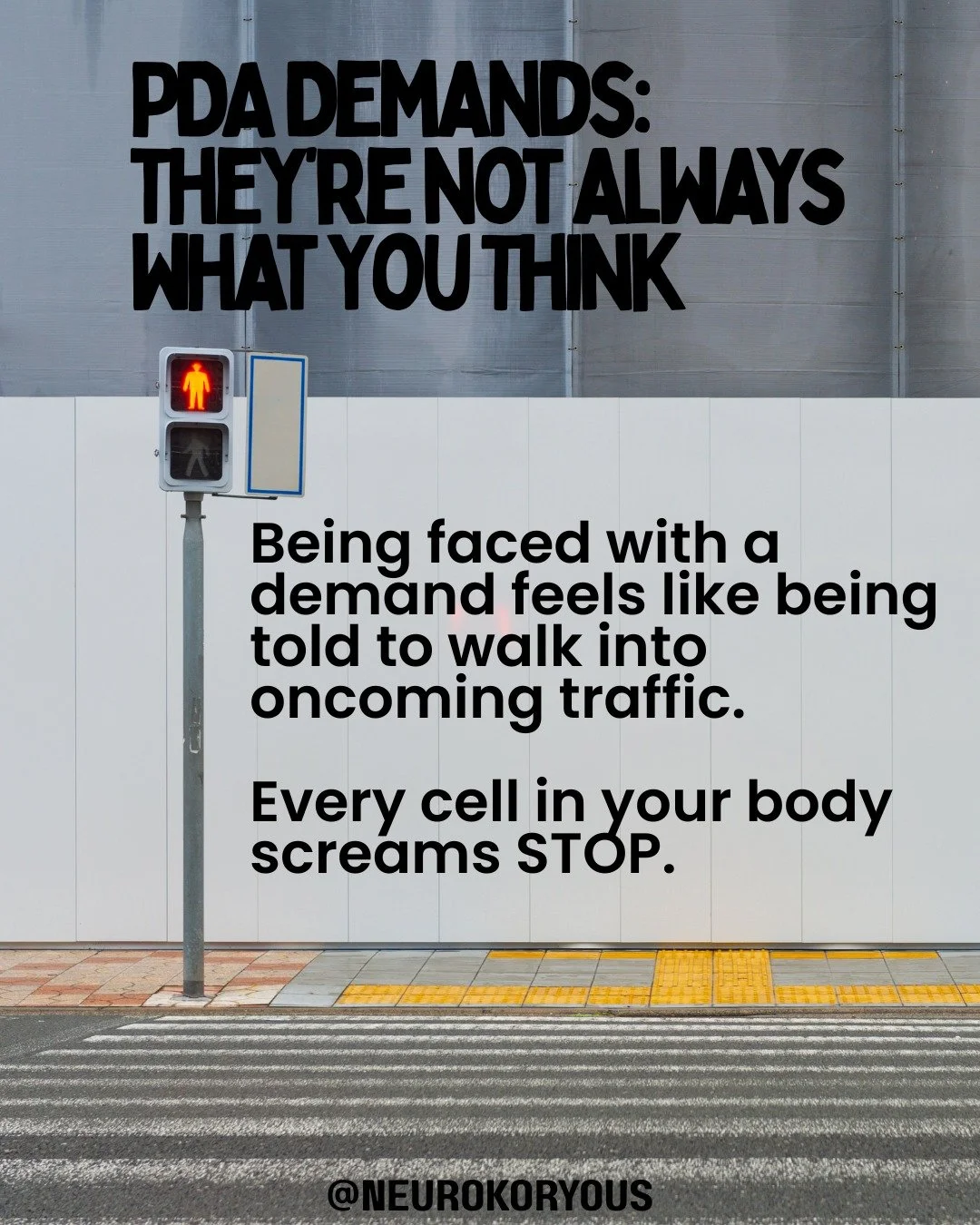 PDA DEMANDS: THEY'RE NOT ALWAYS WHAT YOU THINK

Being faced with a demand feels like being told to walk into oncoming traffic.

Every cell in your body screams STOP.

@NEUROKORYOUS